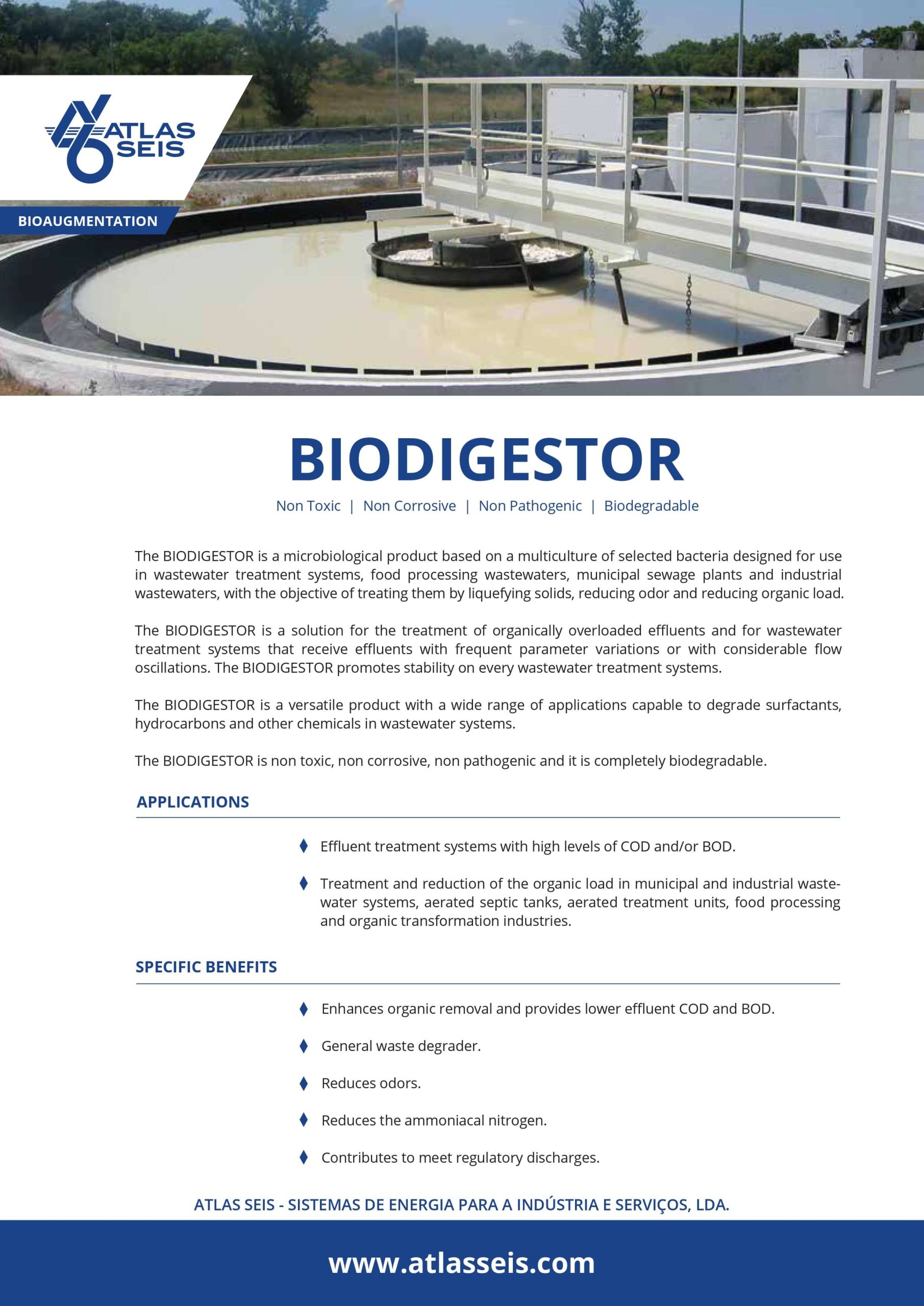 ATLAS SEIS

BIOAUGMENTATION

BIODIGESTOR

Non Toxic | Non Corrosive | Non Pathogenic | Biodegradable

The BIODIGESTOR is a microbiological product based on a multiculture of selected bacteria designed for use in wastewater treatment systems, food processing wastewaters, municipal sewage plants and industrial wastewaters, with the objective of treating them by liquefying solids, reducing odor and reducing organic load.

The BIODIGESTOR is a solution for the treatment of organically overloaded effluents and for wastewater treatment systems that receive effluents with frequent parameter variations or with considerable flow oscillations. The BIODIGESTOR promotes stability on every wastewater treatment systems.

The BIODIGESTOR is a versatile product with a wide range of applications capable to degrade surfactants, hydrocarbons and other chemicals in wastewater systems.

The BIODIGESTOR is non toxic, non corrosive, non pathogenic and it is completely biodegradable.

APPLICATIONS

Effluent treatment systems with high levels of COD and/or BOD.

Treatment and reduction of the organic load in municipal and industrial wastewater systems, aerated septic tanks, aerated treatment units, food processing and organic transformation industries.

SPECIFIC BENEFITS

Enhances organic removal and provides lower effluent COD and BOD.

General waste degrader.

Reduces odors.

Reduces the ammoniacal nitrogen.

Contributes to meet regulatory discharges.

ATLAS SEIS - SISTEMAS DE ENERGIA PARA A INDÚSTRIA E SERVIÇOS, LDA.

www.atlasseis.com